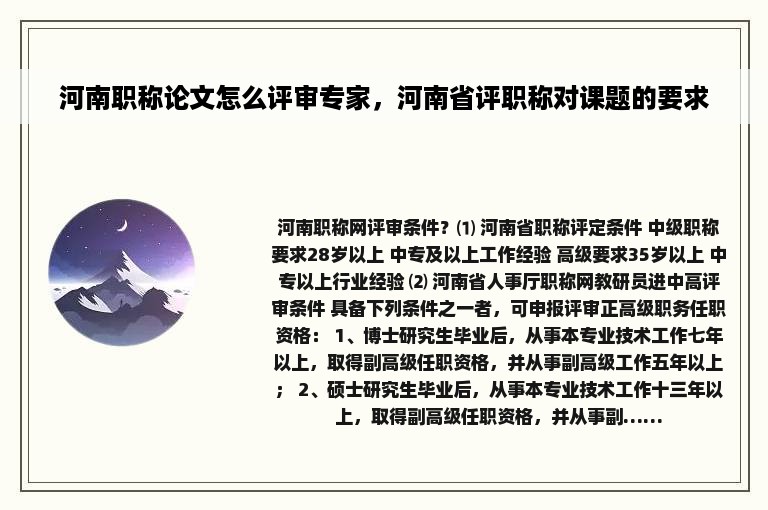 河南职称论文怎么评审专家，河南省评职称对课题的要求

河南职称网评审条件? ⑴ 河南省职称评定条件 中级职称要求28岁以上 中专及以上工作经验 高级要求35岁以上 中专以上行业经验 ⑵ 河南省人事厅职称网教研员进中高评审条件 具备下列条件之一者，可申报评审正高级职务任职资格： 1、博士研究生毕业后，从事本专业技术工作七年以上，取得副高级任职资格，并从事副高级工作五年以上； 2、硕士研究生毕业后，从事本专业技术工作十三年以上，取得副高级任职资格，并从事副......